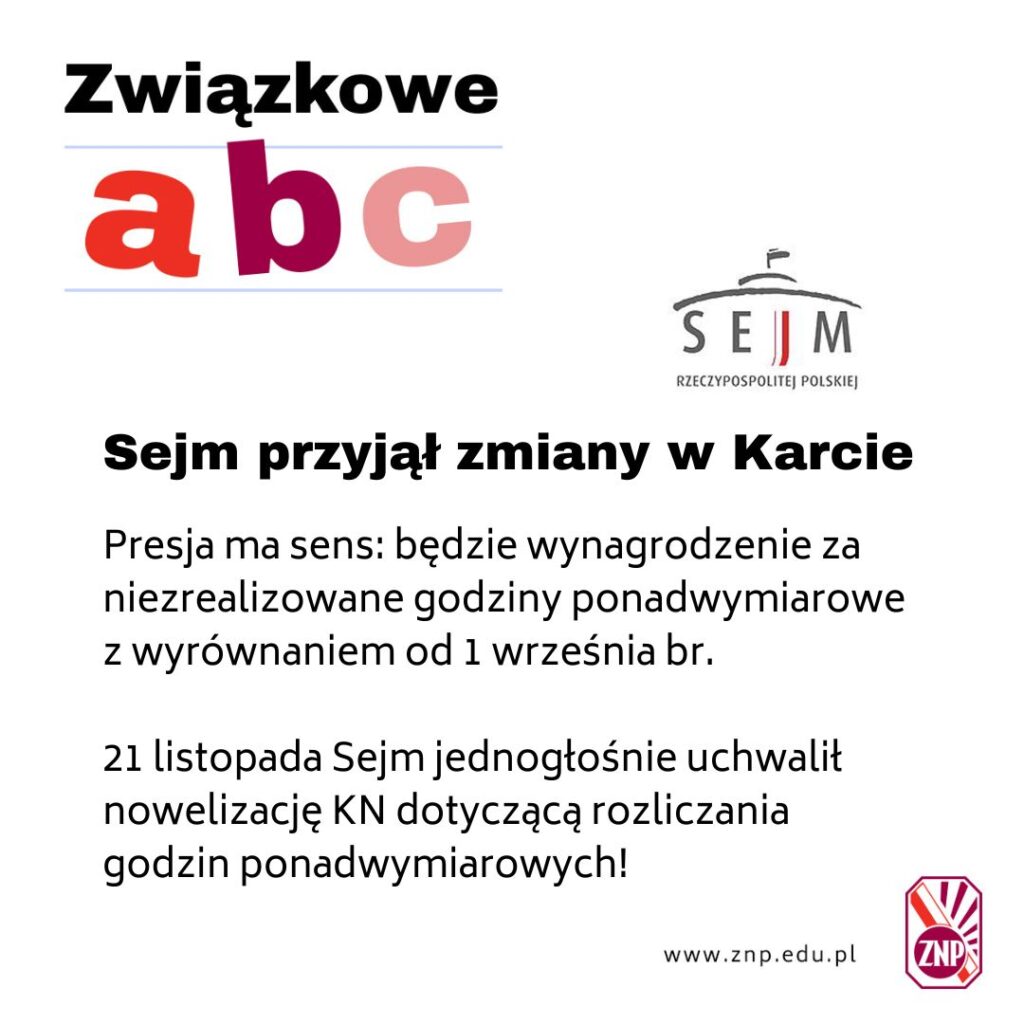 Związkowe
abc

SEJM
RZECZYPOSPOLITEJ POLSKIEJ

Sejm przyjął zmiany w Karcie

Presja ma sens: będzie wynagrodzenie za niezrealizowane godziny ponadwymiarowe z wyrównaniem od 1 września br.

21 listopada Sejm jednogłośnie uchwalił nowelizację KN dotyczącą rozliczania godzin ponadwymiarowych!

www.znp.edu.pl

ZNP